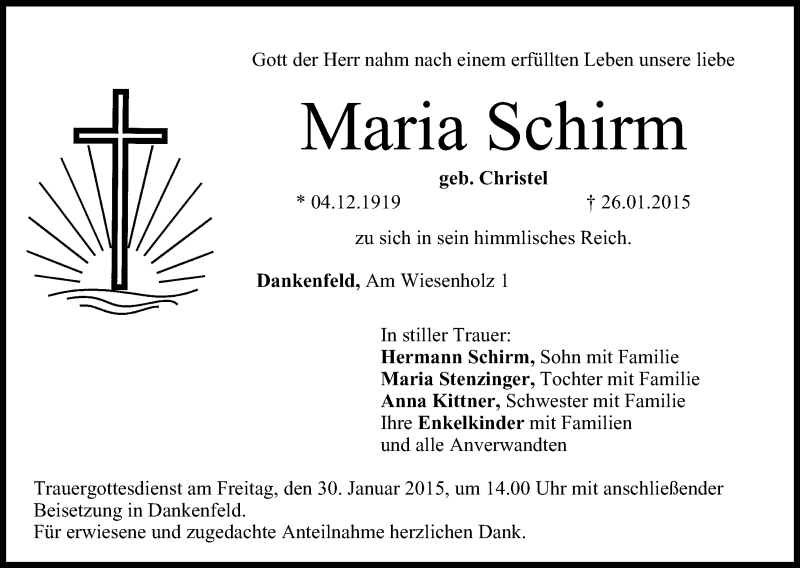 Gott der Herr nahm nach einem erfüllten Leben unsere liebe

Maria Schirm

geb. Christel

* 04.12.1919 † 26.01.2015

zu sich in sein himmlisches Reich.

Dankenfeld, Am Wiesenholz 1

In stiller Trauer:
Hermann Schirm, Sohn mit Familie
Maria Stenzinger, Tochter mit Familie
Anna Kittner, Schwester mit Familie
Ihre Enkelkinder mit Familien
und alle Anverwandten

Trauergottesdienst am Freitag, den 30. Januar 2015, um 14.00 Uhr mit anschließender Beisetzung in Dankenfeld.
Für erwiesene und zugedachte Anteilnahme herzlichen Dank.